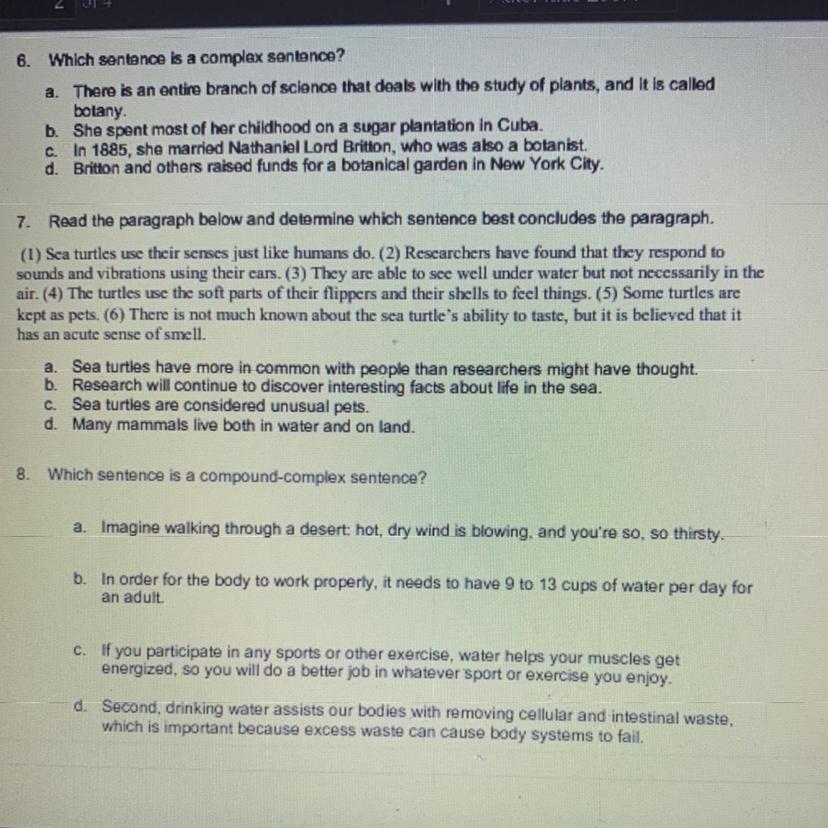 6. Which sentence is a complex sentence?

a. There is an entire branch of science that deals with the study of plants, and it is called botany.
b. She spent most of her childhood on a sugar plantation in Cuba.
c. In 1885, she married Nathaniel Lord Britton, who was also a botanist.
d. Britton and others raised funds for a botanical garden in New York City.

7. Read the paragraph below and determine which sentence best concludes the paragraph.

(1) Sea turtles use their senses just like humans do. (2) Researchers have found that they respond to sounds and vibrations using their ears. (3) They are able to see well under water but not necessarily in the air. (4) The turtles use the soft parts of their flippers and their shells to feel things. (5) Some turtles are kept as pets. (6) There is not much known about the sea turtle's ability to taste, but it is believed that it has an acute sense of smell.

a. Sea turtles have more in common with people than researchers might have thought.
b. Research will continue to discover interesting facts about life in the sea.
c. Sea turtles are considered unusual pets.
d. Many mammals live both in water and on land.

8. Which sentence is a compound-complex sentence?

a. Imagine walking through a desert: hot, dry wind is blowing, and you're so, so thirsty.

b. In order for the body to work properly, it needs to have 9 to 13 cups of water per day for an adult.

c. If you participate in any sports or other exercise, water helps your muscles get energized, so you will do a better job in whatever sport or exercise you enjoy.

d. Second, drinking water assists our bodies with removing cellular and intestinal waste, which is important because excess waste can cause body systems to fail.